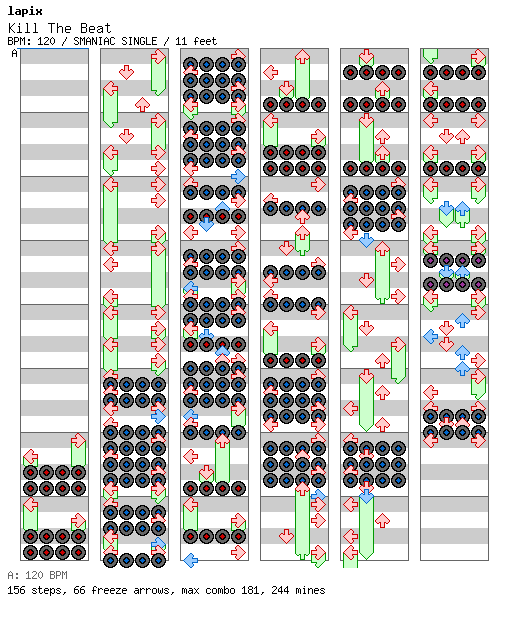 lapix
Kill The Beat
BPM: 120 / SMANIAC SINGLE / 11 feet
A

A: 120 BPM
156 steps, 66 freeze arrows, max combo 181, 244 mines